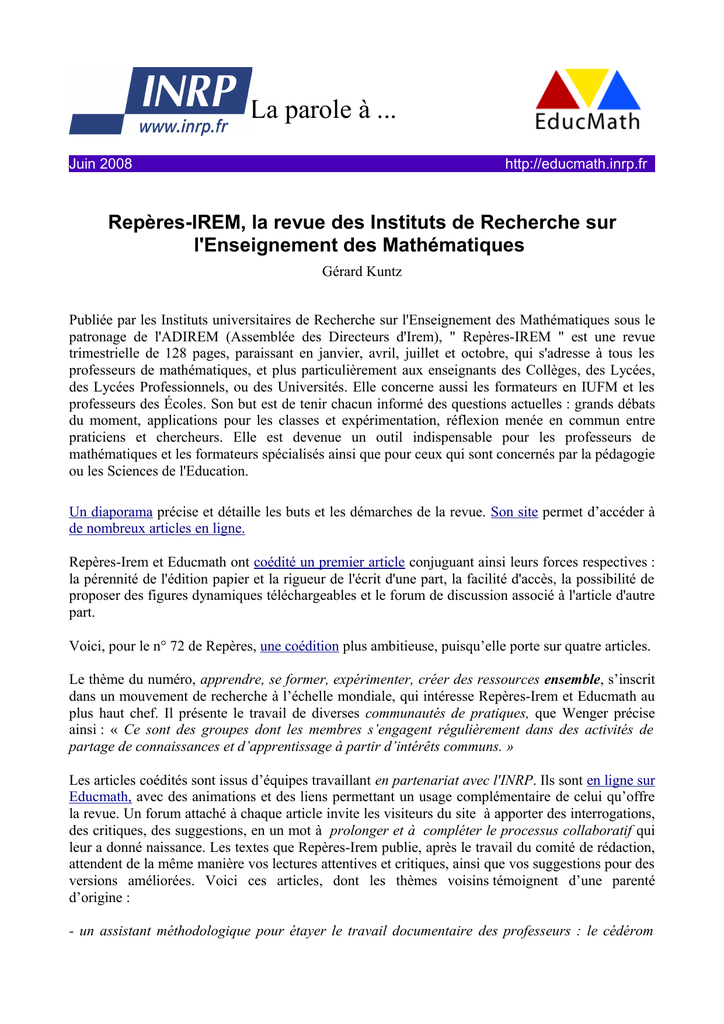 INRP
www.inrp.fr
La parole à ...
EducMath

Juin 2008 http://educmath.inrp.fr

Repères-IREM, la revue des Instituts de Recherche sur l'Enseignement des Mathématiques
Gérard Kuntz

Publiée par les Instituts universitaires de Recherche sur l'Enseignement des Mathématiques sous le patronage de l'ADIREM (Assemblée des Directeurs d'Irem), " Repères-IREM " est une revue trimestrielle de 128 pages, paraissant en janvier, avril, juillet et octobre, qui s'adresse à tous les professeurs de mathématiques, et plus particulièrement aux enseignants des Collèges, des Lycées, des Lycées Professionnels, ou des Universités. Elle concerne aussi les formateurs en IUFM et les professeurs des Écoles. Son but est de tenir chacun informé des questions actuelles : grands débats du moment, applications pour les classes et expérimentation, réflexion menée en commun entre praticiens et chercheurs. Elle est devenue un outil indispensable pour les professeurs de mathématiques et les formateurs spécialisés ainsi que pour ceux qui sont concernés par la pédagogie ou les Sciences de l'Education.

Un diaporama précise et détaille les buts et les démarches de la revue. Son site permet d'accéder à de nombreux articles en ligne.

Repères-Irem et Educmath ont coédité un premier article conjuguant ainsi leurs forces respectives : la pérennité de l'édition papier et la rigueur de l'écrit d'une part, la facilité d'accès, la possibilité de proposer des figures dynamiques téléchargeables et le forum de discussion associé à l'article d'autre part.

Voici, pour le n° 72 de Repères, une coédition plus ambitieuse, puisqu'elle porte sur quatre articles.

Le thème du numéro, apprendre, se former, expérimenter, créer des ressources ensemble, s'inscrit dans un mouvement de recherche à l'échelle mondiale, qui intéresse Repères-Irem et Educmath au plus haut chef. Il présente le travail de diverses communautés de pratiques, que Wenger précise ainsi : « Ce sont des groupes dont les membres s'engagent régulièrement dans des activités de partage de connaissances et d'apprentissage à partir d'intérêts communs. »

Les articles coédités sont issus d'équipes travaillant en partenariat avec l'INRP. Ils sont en ligne sur Educmath, avec des animations et des liens permettant un usage complémentaire de celui qu'offre la revue. Un forum attaché à chaque article invite les visiteurs du site à apporter des interrogations, des critiques, des suggestions, en un mot à prolonger et à compléter le processus collaboratif qui leur a donné naissance. Les textes que Repères-Irem publie, après le travail du comité de rédaction, attendent de la même manière vos lectures attentives et critiques, ainsi que vos suggestions pour des versions améliorées. Voici ces articles, dont les thèmes voisins témoignent d'une parenté d'origine :

- un assistant méthodologique pour étayer le travail documentaire des professeurs : le cédérom